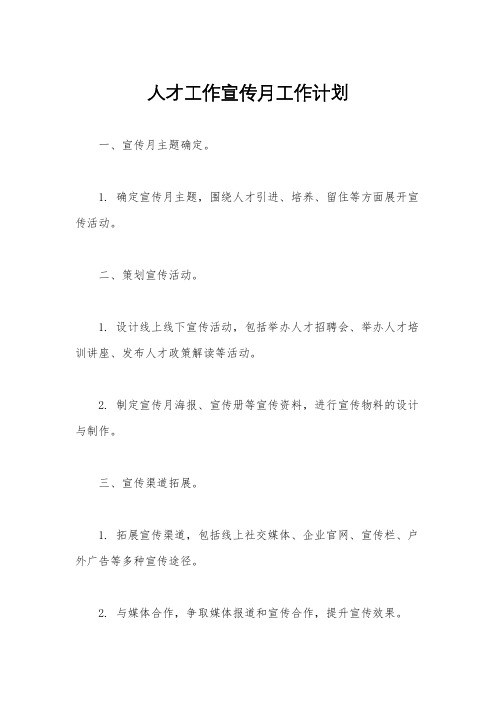 人才工作宣传月工作计划

一、宣传月主题确定。

1. 确定宣传月主题，围绕人才引进、培养、留住等方面展开宣传活动。

二、策划宣传活动。

1. 设计线上线下宣传活动，包括举办人才招聘会、举办人才培训讲座、发布人才政策解读等活动。

2. 制定宣传月海报、宣传册等宣传资料，进行宣传物料的设计与制作。

三、宣传渠道拓展。

1. 拓展宣传渠道，包括线上社交媒体、企业官网、宣传栏、户外广告等多种宣传途径。

2. 与媒体合作，争取媒体报道和宣传合作，提升宣传效果。